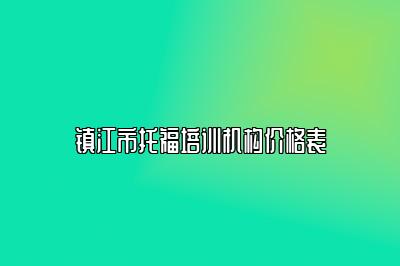 镇江市托福培训机构价格表